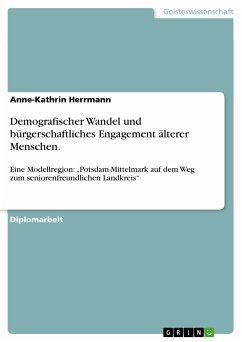 Geisteswissenschaft

Anne-Kathrin Herrmann

Demografischer Wandel und bürgerschaftliches Engagement älterer Menschen.

Eine Modellregion: „Potsdam-Mittelmark auf dem Weg zum seniorenfreundlichen Landkreis“

Diplomarbeit

GRIN